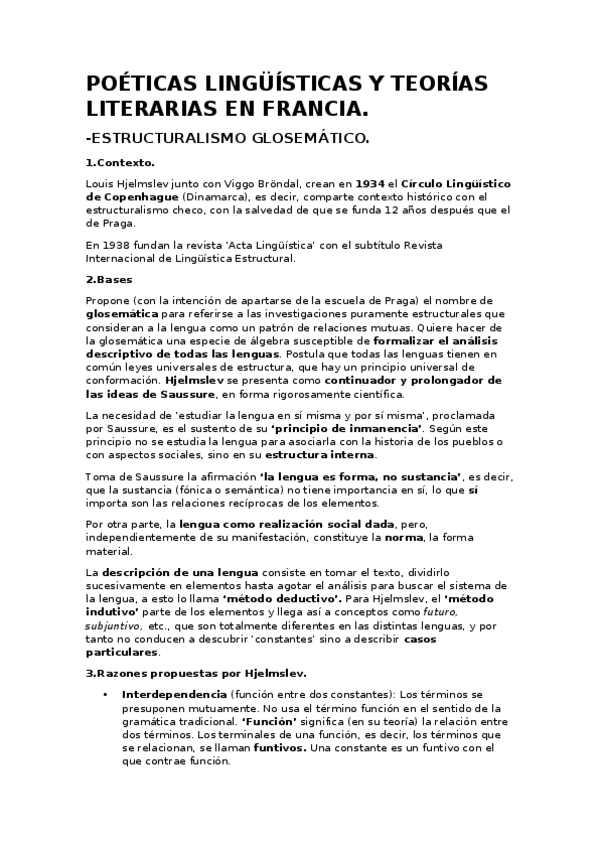 POÉTICAS LINGÜÍSTICAS Y TEORÍAS LITERARIAS EN FRANCIA.

-ESTRUCTURALISMO GLOSEMÁTICO.

1.Contexto.

Louis Hjelmslev junto con Viggo Bröndal, crean en 1934 el Círculo Lingüístico de Copenhague (Dinamarca), es decir, comparte contexto histórico con el estructuralismo checo, con la salvedad de que se funda 12 años después que el de Praga.

En 1938 fundan la revista 'Acta Lingüística' con el subtítulo Revista Internacional de Lingüística Estructural.

2.Bases

Propone (con la intención de apartarse de la escuela de Praga) el nombre de glosemática para referirse a las investigaciones puramente estructurales que consideran a la lengua como un patrón de relaciones mutuas. Quiere hacer de la glosemática una especie de álgebra susceptible de formalizar el análisis descriptivo de todas las lenguas. Postula que todas las lenguas tienen en común leyes universales de estructura, que hay un principio universal de conformación. Hjelmslev se presenta como continuador y prolongador de las ideas de Saussure, en forma rigorosamente científica.

La necesidad de 'estudiar la lengua en sí misma y por sí misma', proclamada por Saussure, es el sustento de su 'principio de inmanencia'. Según este principio no se estudia la lengua para asociarla con la historia de los pueblos o con aspectos sociales, sino en su estructura interna.

Toma de Saussure la afirmación 'la lengua es forma, no sustancia', es decir, que la sustancia (fónica o semántica) no tiene importancia en sí, lo que sí importa son las relaciones recíprocas de los elementos.

Por otra parte, la lengua como realización social dada, pero, independientemente de su manifestación, constituye la norma, la forma material.

La descripción de una lengua consiste en tomar el texto, dividirlo sucesivamente en elementos hasta agotar el análisis para buscar el sistema de la lengua, a esto lo llama 'método deductivo'. Para Hjelmslev, el 'método indutivo' parte de los elementos y llega así a conceptos como futuro, subjuntivo, etc., que son totalmente diferentes en las distintas lenguas, y por tanto no conducen a descubrir 'constantes' sino a describir casos particulares.

3.Razones propuestas por Hjelmslev.

• Interdependencia (función entre dos constantes): Los términos se presuponen mutuamente. No usa el término función en el sentido de la gramática tradicional. 'Función' significa (en su teoría) la relación entre dos términos. Los terminales de una función, es decir, los términos que se relacionan, se llaman funtivos. Una constante es un funtivo con el que contrae función.